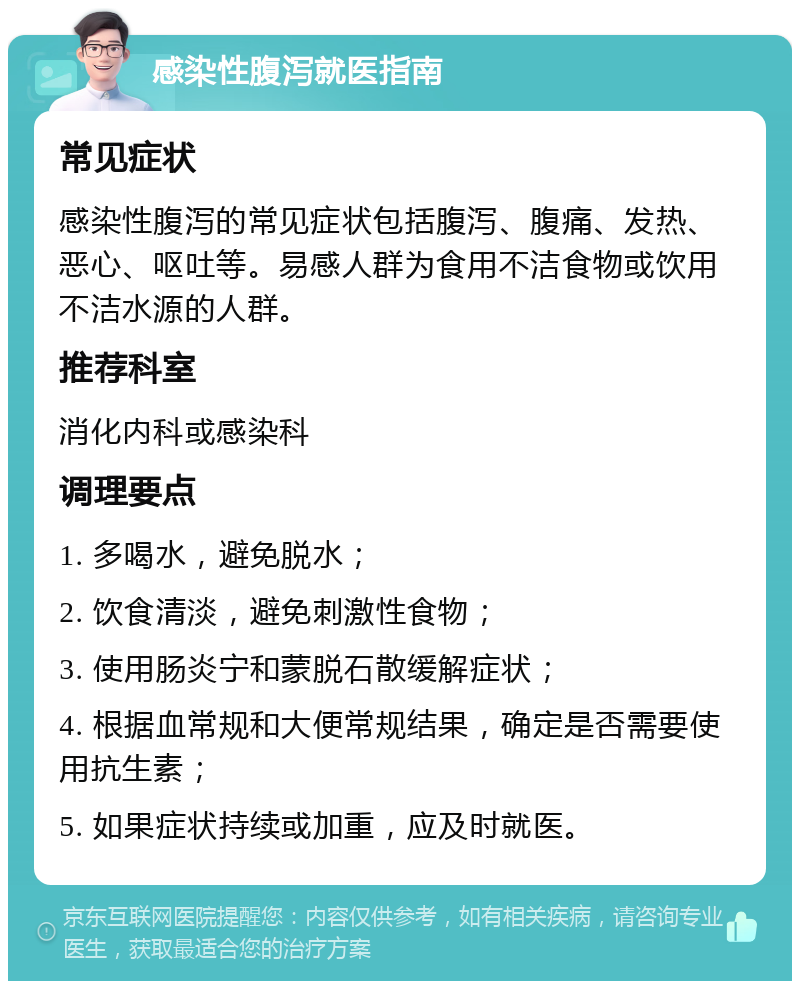 感染性腹泻就医指南

常见症状

感染性腹泻的常见症状包括腹泻、腹痛、发热、恶心、呕吐等。易感人群为食用不洁食物或饮用不洁水源的人群。

推荐科室

消化内科或感染科

调理要点

1. 多喝水，避免脱水；

2. 饮食清淡，避免刺激性食物；

3. 使用肠炎宁和蒙脱石散缓解症状；

4. 根据血常规和大便常规结果，确定是否需要使用抗生素；

5. 如果症状持续或加重，应及时就医。

京东互联网医院提醒您：内容仅供参考，如有相关疾病，请咨询专业医生，获取最适合您的治疗方案